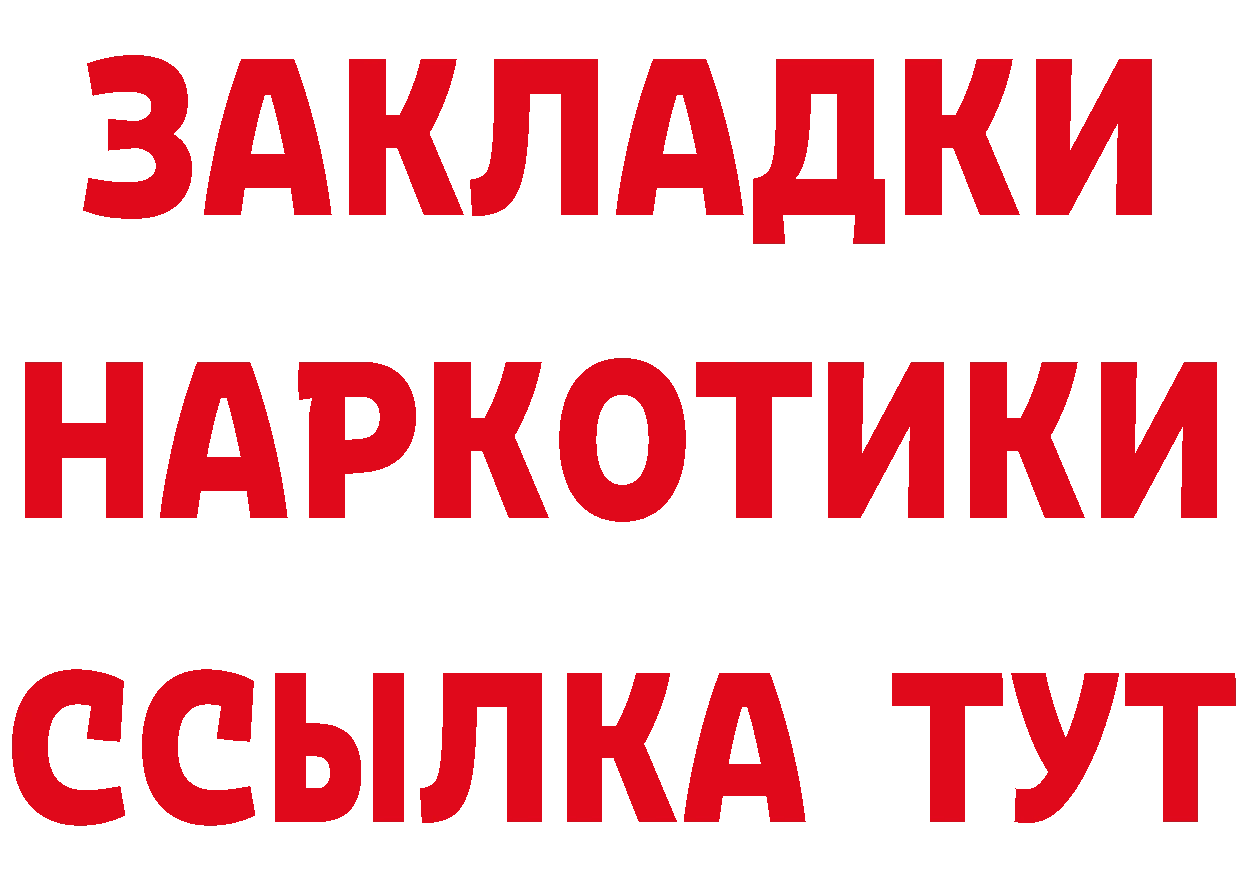 ЗАКЛАДКИ НАРКОТИКИ ССЫЛКА ТУТ